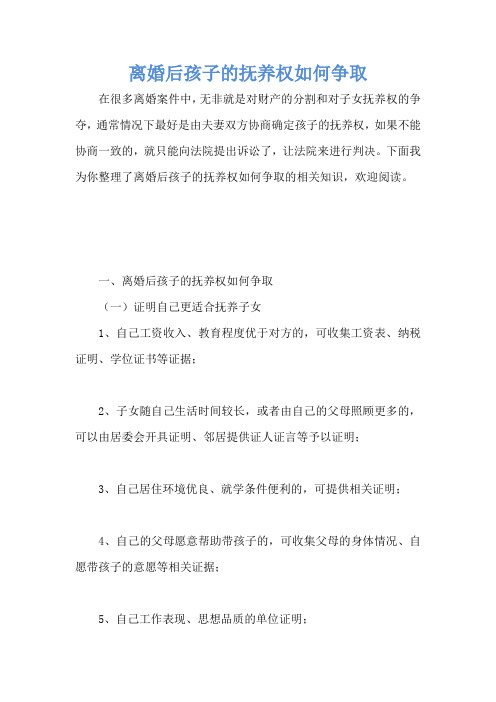 离婚后孩子的抚养权如何争取

在很多离婚案件中，无非就是对财产的分割和对子女抚养权的争夺，通常情况下最好是由夫妻双方协商确定孩子的抚养权，如果不能协商一致的，就只能向法院提出诉讼了，让法院来进行判决。下面我为你整理了离婚后孩子的抚养权如何争取的相关知识，欢迎阅读。

一、离婚后孩子的抚养权如何争取

（一）证明自己更适合抚养子女

1、自己工资收入、教育程度优于对方的，可收集工资表、纳税证明、学位证书等证据；

2、子女随自己生活时间较长，或者由自己的父母照顾更多的，可以由居委会开具证明、邻居提供证人证言等予以证明；

3、自己居住环境优良、就学条件便利的，可提供相关证明；

4、自己的父母愿意帮助带孩子的，可收集父母的身体情况、自愿带孩子的意愿等相关证据；

5、自己工作表现、思想品质的单位证明；